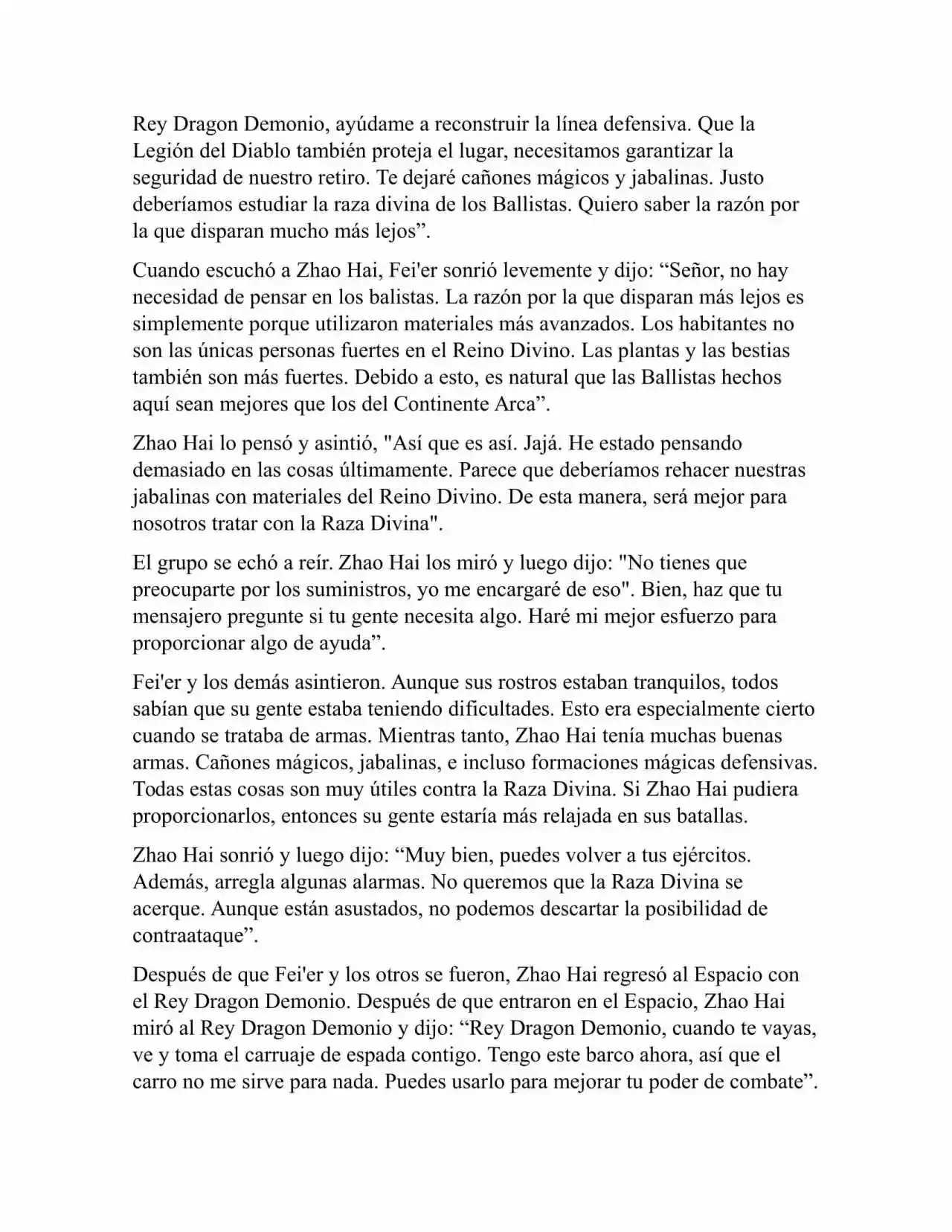 Rey Dragon Demonio, ayúdame a reconstruir la línea defensiva. Que la Legión del Diablo también proteja el lugar, necesitamos garantizar la seguridad de nuestro retiro. Te dejaré cañones mágicos y jabalinas. Justo deberíamos estudiar la raza divina de los Ballistas. Quiero saber la razón por la que disparan mucho más lejos”.

Cuando escuchó a Zhao Hai, Fei'er sonrió levemente y dijo: “Señor, no hay necesidad de pensar en los balistas. La razón por la que disparan más lejos es simplemente porque utilizaron materiales más avanzados. Los habitantes no son las únicas personas fuertes en el Reino Divino. Las plantas y las bestias también son más fuertes. Debido a esto, es natural que las Ballistas hechos aquí sean mejores que los del Continente Arca”.

Zhao Hai lo pensó y asintió, "Así que es así. Jajá. He estado pensando demasiado en las cosas últimamente. Parece que deberíamos rehacer nuestras jabalinas con materiales del Reino Divino. De esta manera, será mejor para nosotros tratar con la Raza Divina".

El grupo se echó a reír. Zhao Hai los miró y luego dijo: "No tienes que preocuparte por los suministros, yo me encargaré de eso". Bien, haz que tu mensajero pregunte si tu gente necesita algo. Haré mi mejor esfuerzo para proporcionar algo de ayuda”.

Fei'er y los demás asintieron. Aunque sus rostros estaban tranquilos, todos sabían que su gente estaba teniendo dificultades. Esto era especialmente cierto cuando se trataba de armas. Mientras tanto, Zhao Hai tenía muchas buenas armas. Cañones mágicos, jabalinas, e incluso formaciones mágicas defensivas. Todas estas cosas son muy útiles contra la Raza Divina. Si Zhao Hai pudiera proporcionarlos, entonces su gente estaría más relajada en sus batallas.

Zhao Hai sonrió y luego dijo: “Muy bien, puedes volver a tus ejércitos. Además, arregla algunas alarmas. No queremos que la Raza Divina se acerque. Aunque están asustados, no podemos descartar la posibilidad de contraataque”.

Después de que Fei'er y los otros se fueron, Zhao Hai regresó al Espacio con el Rey Dragon Demonio. Después de que entraron en el Espacio, Zhao Hai miró al Rey Dragon Demonio y dijo: “Rey Dragon Demonio, cuando te vayas, ve y toma el carruaje de espada contigo. Tengo este barco ahora, así que el carro no me sirve para nada. Puedes usarlo para mejorar tu poder de combate”.